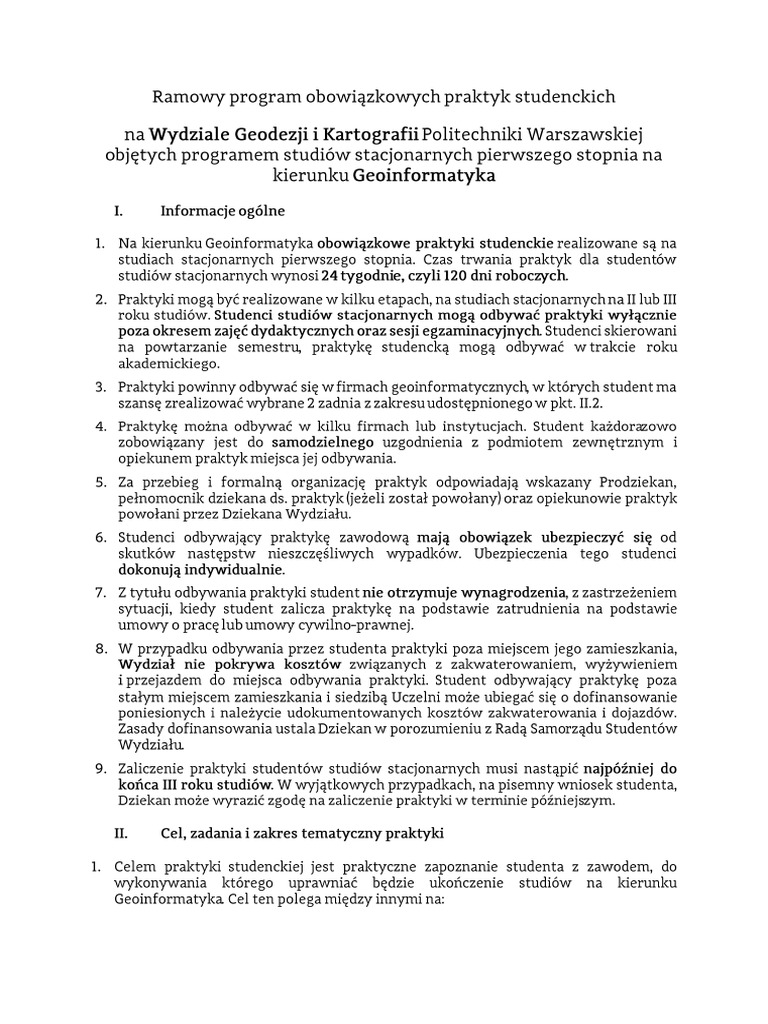 Ramowy program obowiązkowych praktyk studenckich

na Wydziale Geodezji i Kartografii Politechniki Warszawskiej objętych programem studiów stacjonarnych pierwszego stopnia na kierunku Geoinformatyka

I. Informacje ogólne

1. Na kierunku Geoinformatyka obowiązkowe praktyki studenckie realizowane są na studiach stacjonarnych pierwszego stopnia. Czas trwania praktyk dla studentów studiów stacjonarnych wynosi 24 tygodnie, czyli 120 dni roboczych.

2. Praktyki mogą być realizowane w kilku etapach, na studiach stacjonarnych na II lub III roku studiów. Studenci studiów stacjonarnych mogą odbywać praktyki wyłącznie poza okresem zajęć dydaktycznych oraz sesji egzaminacyjnych. Studenci skierowani na powtarzanie semestru, praktykę studencką mogą odbywać w trakcie roku akademickiego.

3. Praktyki powinny odbywać się w firmach geoinformatycznych, w których student ma szansę zrealizować wybrane 2 zadnia z zakresu udostępnionego w pkt. II.2.

4. Praktykę można odbywać w kilku firmach lub instytucjach. Student każdorazowo zobowiązany jest do samodzielnego uzgodnienia z podmiotem zewnętrznym i opiekunem praktyk miejsca jej odbywania.

5. Za przebieg i formalną organizację praktyk odpowiadają wskazany Prodziekan, pełnomocnik dziekana ds. praktyk (jeżeli został powołany) oraz opiekunowie praktyk powołani przez Dziekana Wydziału.

6. Studenci odbywający praktykę zawodową mają obowiązek ubezpieczyć się od skutków następstw nieszczęśliwych wypadków. Ubezpieczenia tego studenci dokonują indywidualnie.

7. Z tytułu odbywania praktyki student nie otrzymuje wynagrodzenia, z zastrzeżeniem sytuacji, kiedy student zalicza praktykę na podstawie zatrudnienia na podstawie umowy o pracę lub umowy cywilno-prawnej.

8. W przypadku odbywania przez studenta praktyki poza miejscem jego zamieszkania, Wydział nie pokrywa kosztów związanych z zakwaterowaniem, wyżywieniem i przejazdem do miejsca odbywania praktyki. Student odbywający praktykę poza stałym miejscem zamieszkania i siedzibą Uczelni może ubiegać się o dofinansowanie poniesionych i należycie udokumentowanych kosztów zakwaterowania i dojazdów. Zasady dofinansowania ustala Dziekan w porozumieniu z Radą Samorządu Studentów Wydziału.

9. Zaliczenie praktyki studentów studiów stacjonarnych musi nastąpić najpóźniej do końca III roku studiów. W wyjątkowych przypadkach, na pisemny wniosek studenta, Dziekan może wyrazić zgodę na zaliczenie praktyki w terminie późniejszym.

II. Cel, zadania i zakres tematyczny praktyki

1. Celem praktyki studenckiej jest praktyczne zapoznanie studenta z zawodem, do wykonywania którego uprawniać będzie ukończenie studiów na kierunku Geoinformatyka. Cel ten polega między innymi na: